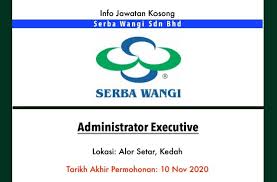 Info Jawatan Kosong

Serba Wangi Sdn Bhd

®

SERBA WANGI

Administrator Executive

Lokasi: Alor Setar, Kedah

Tarikh Akhir Permohonan: 10 Nov 2020